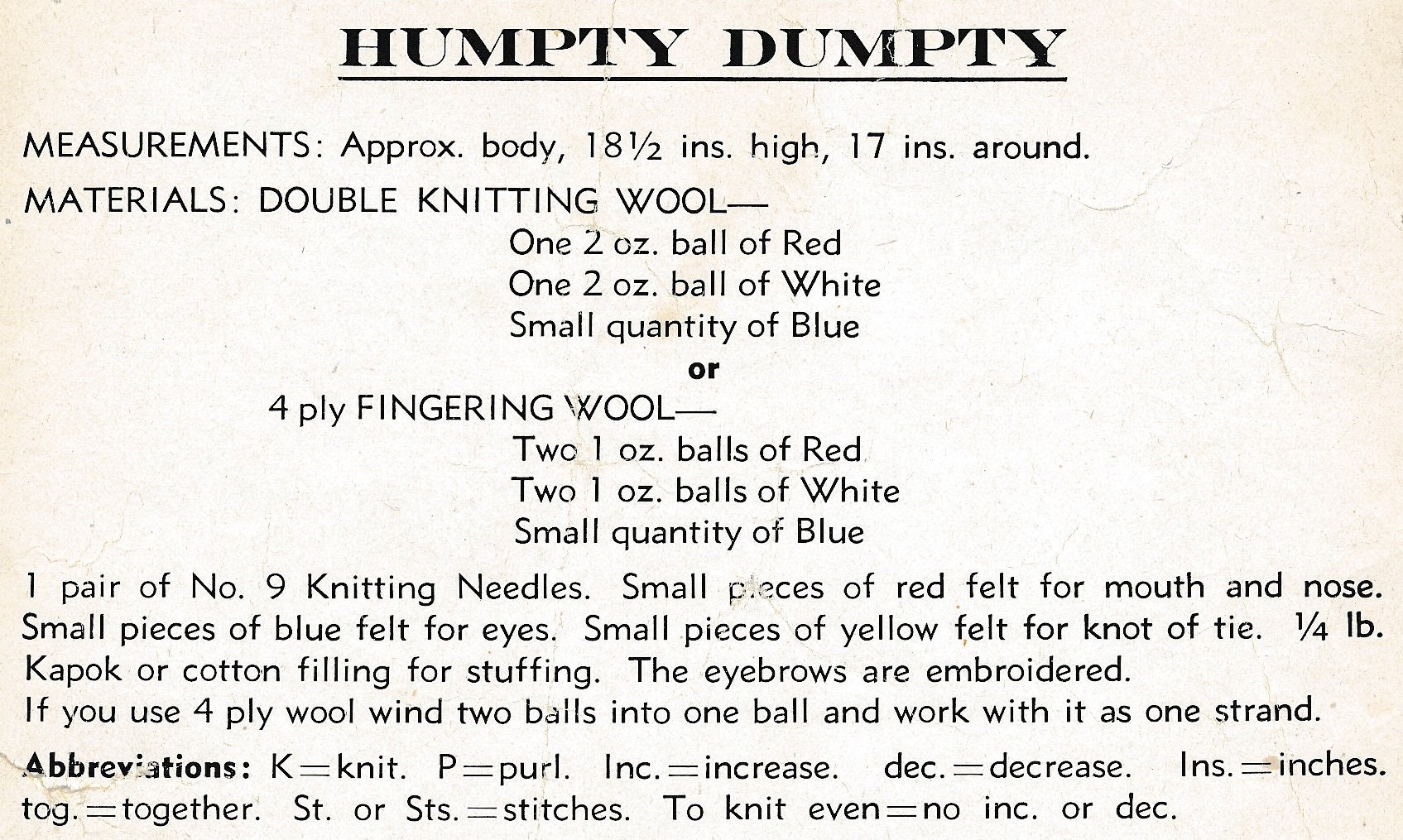 HUMPTY DUMPTY

MEASUREMENTS: Approx. body, 18½ ins. high, 17 ins. around.

MATERIALS: DOUBLE KNITTING WOOL—
One 2 oz. ball of Red
One 2 oz. ball of White
Small quantity of Blue
or
4 ply FINGERING WOOL—
Two 1 oz. balls of Red
Two 1 oz. balls of White
Small quantity of Blue

1 pair of No. 9 Knitting Needles. Small pieces of red felt for mouth and nose. Small pieces of blue felt for eyes. Small pieces of yellow felt for knot of tie. ¼ lb. Kapok or cotton filling for stuffing. The eyebrows are embroidered.
If you use 4 ply wool wind two balls into one ball and work with it as one strand.

Abbreviations: K=knit. P=purl. Inc.=increase. dec.=decrease. Ins.=inches. tog.=together. St. or Sts.=stitches. To knit even=no inc. or dec.